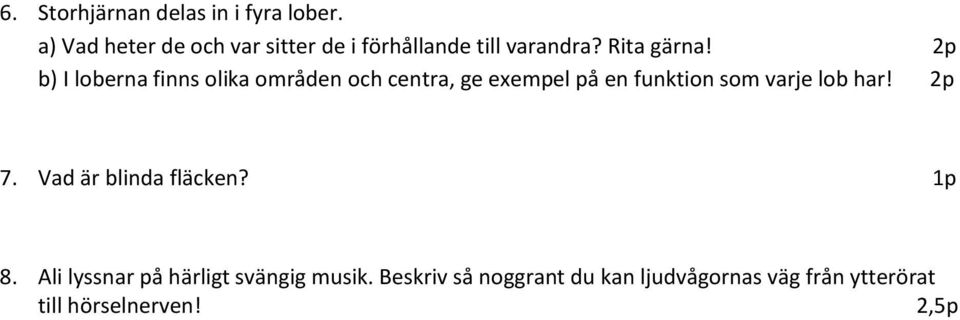 6. Storhjärnan delas in i fyra lober.
a) Vad heter de och var sitter de i förhållande till varandra? Rita gärna! 2p
b) I loberna finns olika områden och centra, ge exempel på en funktion som varje lob har! 2p

7. Vad är blinda fläcken? 1p

8. Ali lyssnar på härligt svängig musik. Beskriv så noggrant du kan ljudvågornas väg från ytterörat till hörselnerven! 2,5p